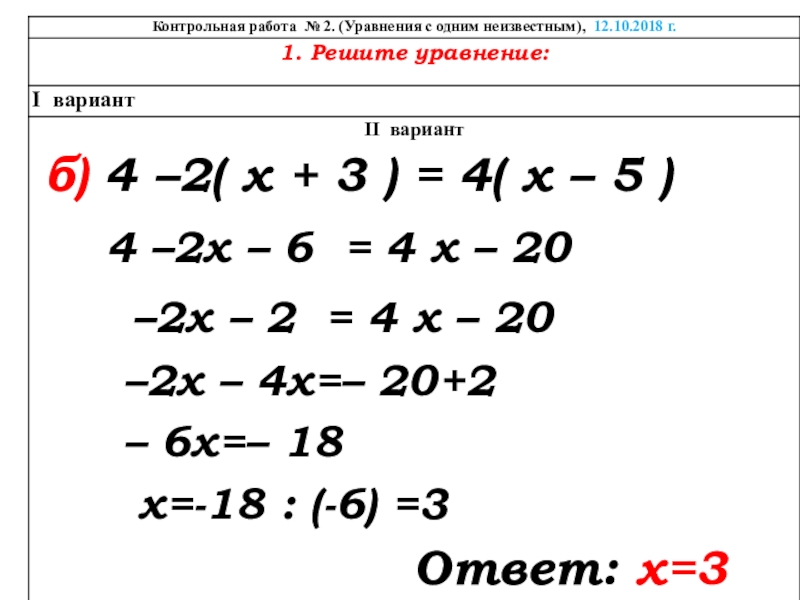 Контрольная работа № 2. (Уравнения с одним неизвестным), 12.10.2018 г.

1. Решите уравнение:

I вариант

II вариант

б) $4 - 2(x + 3) = 4(x - 5)$

$4 - 2x - 6 = 4x - 20$

$-2x - 2 = 4x - 20$

$-2x - 4x = -20 + 2$

$-6x = -18$

$x = -18 : (-6) = 3$

Ответ: $x=3$